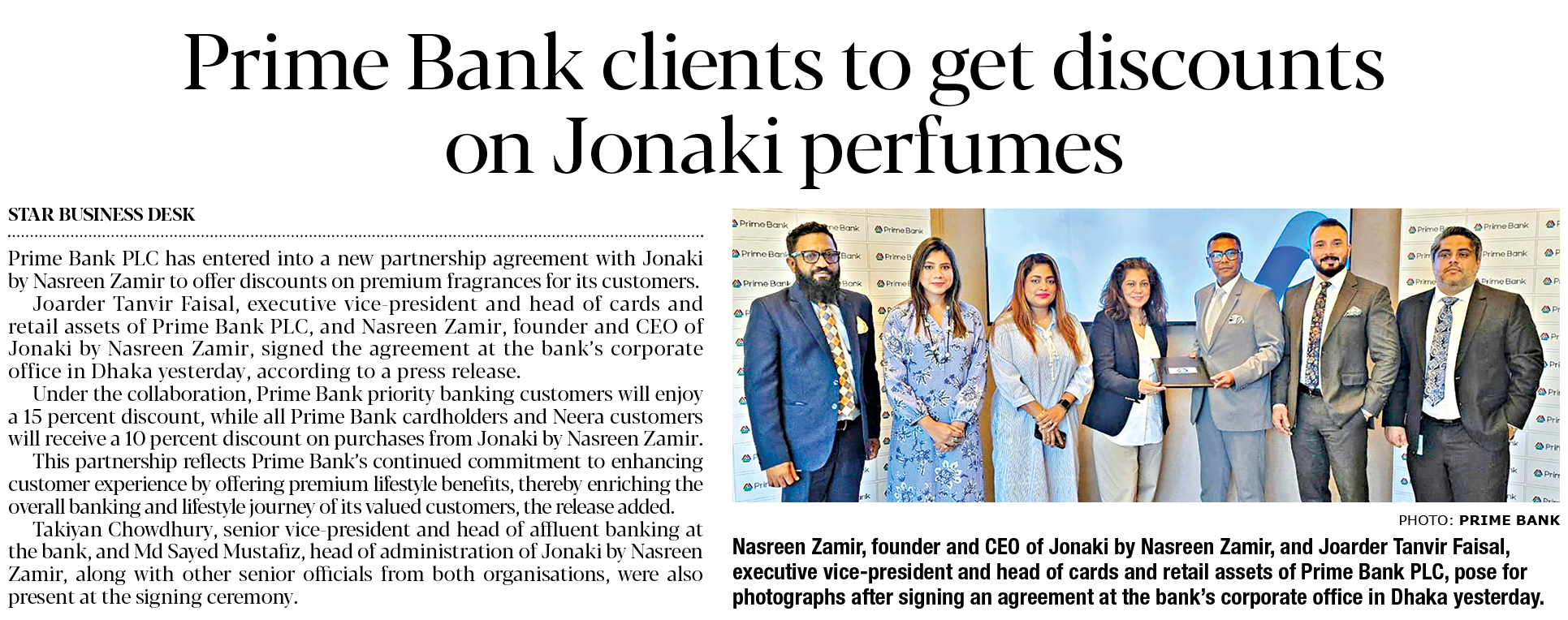 Prime Bank clients to get discounts on Jonaki perfumes

STAR BUSINESS DESK

Prime Bank PLC has entered into a new partnership agreement with Jonaki by Nasreen Zamir to offer discounts on premium fragrances for its customers.

Joarder Tanvir Faisal, executive vice-president and head of cards and retail assets of Prime Bank PLC, and Nasreen Zamir, founder and CEO of Jonaki by Nasreen Zamir, signed the agreement at the bank's corporate office in Dhaka yesterday, according to a press release.

Under the collaboration, Prime Bank priority banking customers will enjoy a 15 percent discount, while all Prime Bank cardholders and Neera customers will receive a 10 percent discount on purchases from Jonaki by Nasreen Zamir.

This partnership reflects Prime Bank's continued commitment to enhancing customer experience by offering premium lifestyle benefits, thereby enriching the overall banking and lifestyle journey of its valued customers, the release added.

Takiyan Chowdhury, senior vice-president and head of affluent banking at the bank, and Md Sayed Mustafiz, head of administration of Jonaki by Nasreen Zamir, along with other senior officials from both organisations, were also present at the signing ceremony.

PHOTO: PRIME BANK

Nasreen Zamir, founder and CEO of Jonaki by Nasreen Zamir, and Joarder Tanvir Faisal, executive vice-president and head of cards and retail assets of Prime Bank PLC, pose for photographs after signing an agreement at the bank's corporate office in Dhaka yesterday.